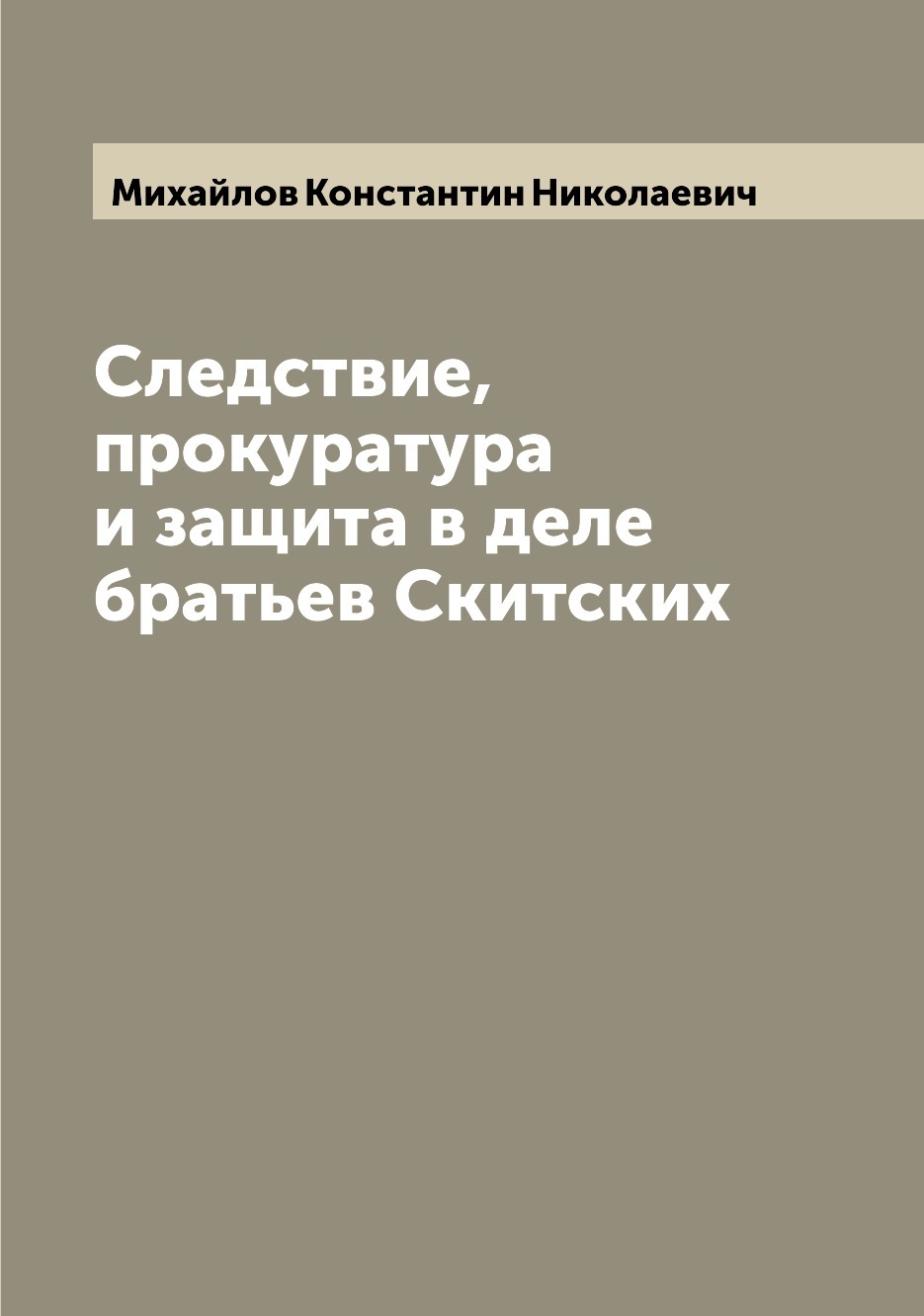 Михайлов Константин Николаевич

Следствие, прокуратура и защита в деле братьев Скитских